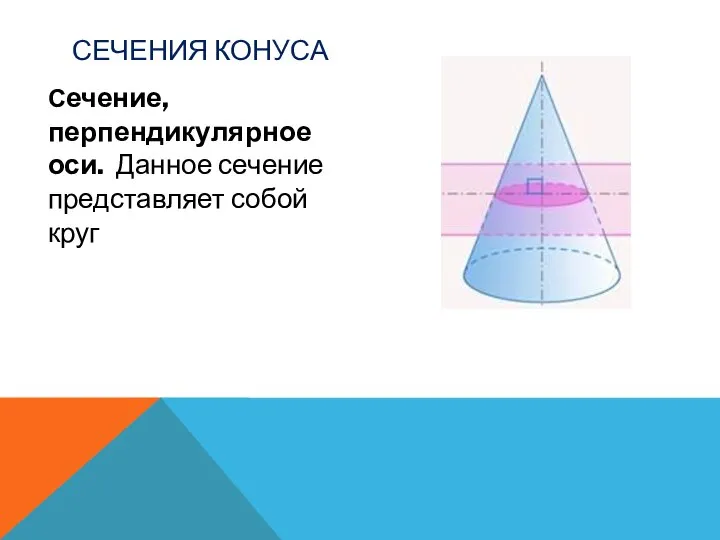 СЕЧЕНИЯ КОНУСА

Сечение, перпендикулярное оси. Данное сечение представляет собой круг